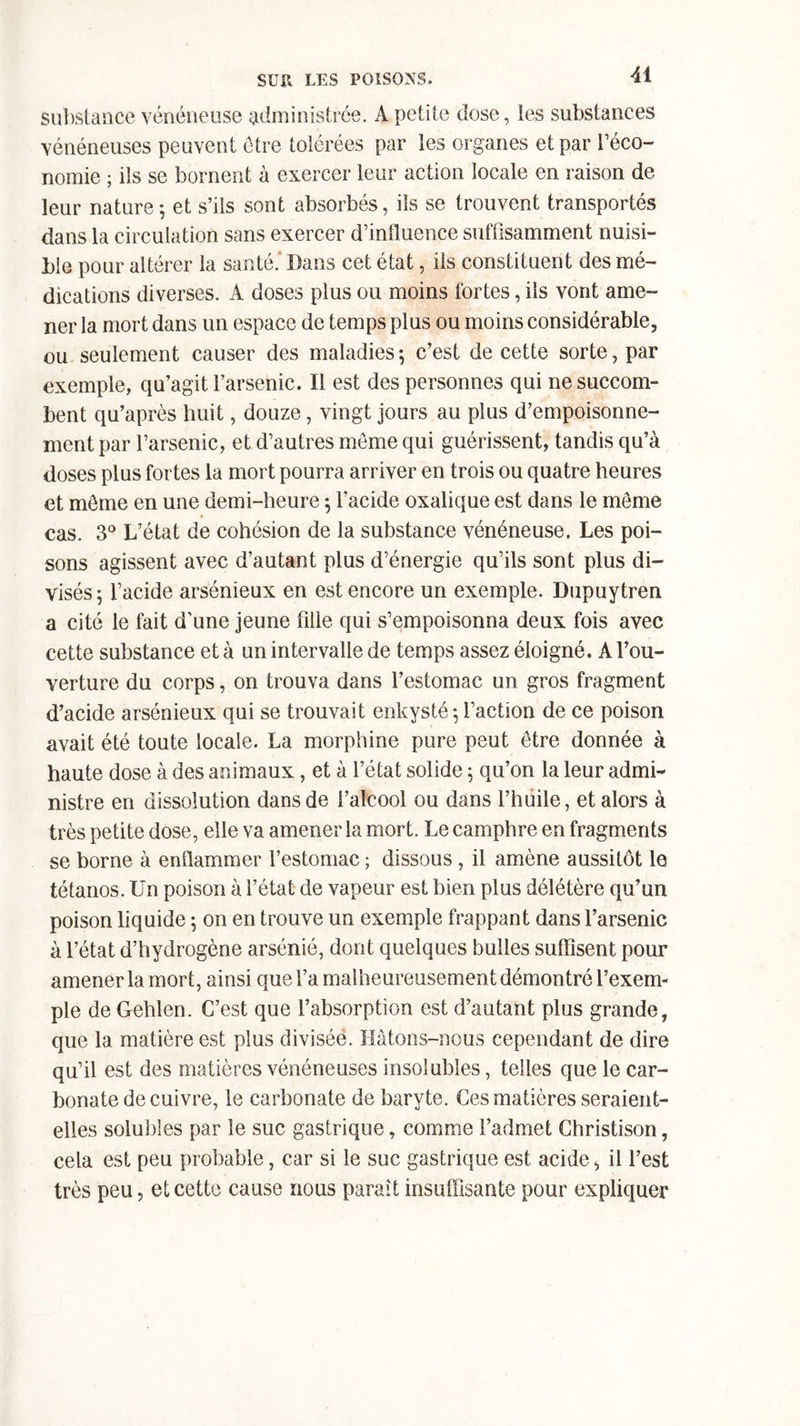 SUR LES POISONS. 41

substance vénéneuse administrée. A petite dose, les substances vénéneuses peuvent être tolérées par les organes et par l'économie ; ils se bornent à exercer leur action locale en raison de leur nature ; et s'ils sont absorbés, ils se trouvent transportés dans la circulation sans exercer d'influence suffisamment nuisible pour altérer la santé. Dans cet état, ils constituent des médications diverses. A doses plus ou moins fortes, ils vont amener la mort dans un espace de temps plus ou moins considérable, ou seulement causer des maladies ; c'est de cette sorte, par exemple, qu'agit l'arsenic. Il est des personnes qui ne succombent qu'après huit, douze, vingt jours au plus d'empoisonnement par l'arsenic, et d'autres même qui guérissent, tandis qu'à doses plus fortes la mort pourra arriver en trois ou quatre heures et même en une demi-heure ; l'acide oxalique est dans le même cas. 3° L'état de cohésion de la substance vénéneuse. Les poisons agissent avec d'autant plus d'énergie qu'ils sont plus divisés ; l'acide arsénieux en est encore un exemple. Dupuytren a cité le fait d'une jeune fille qui s'empoisonna deux fois avec cette substance et à un intervalle de temps assez éloigné. A l'ouverture du corps, on trouva dans l'estomac un gros fragment d'acide arsénieux qui se trouvait enkysté ; l'action de ce poison avait été toute locale. La morphine pure peut être donnée à haute dose à des animaux, et à l'état solide ; qu'on la leur administre en dissolution dans de l'alcool ou dans l'huile, et alors à très petite dose, elle va amener la mort. Le camphre en fragments se borne à enflammer l'estomac ; dissous, il amène aussitôt le tétanos. Un poison à l'état de vapeur est bien plus délétère qu'un poison liquide ; on en trouve un exemple frappant dans l'arsenic à l'état d'hydrogène arsénié, dont quelques bulles suffisent pour amener la mort, ainsi que l'a malheureusement démontré l'exemple de Gehlen. C'est que l'absorption est d'autant plus grande, que la matière est plus divisée. Hâtons-nous cependant de dire qu'il est des matières vénéneuses insolubles, telles que le carbonate de cuivre, le carbonate de baryte. Ces matières seraient-elles solubles par le suc gastrique, comme l'admet Christison, cela est peu probable, car si le suc gastrique est acide, il l'est très peu, et cette cause nous paraît insuffisante pour expliquer